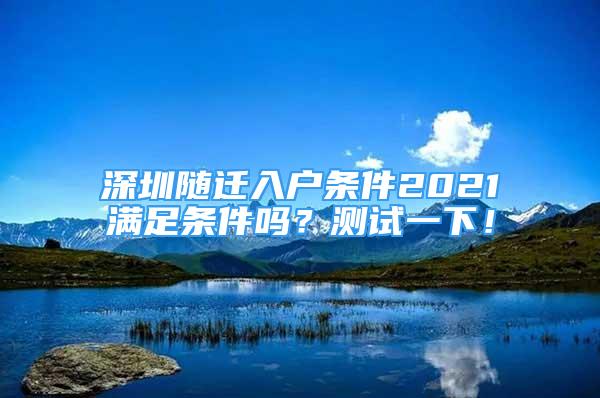 深圳随迁入户条件2021
满足条件吗？测试一下！